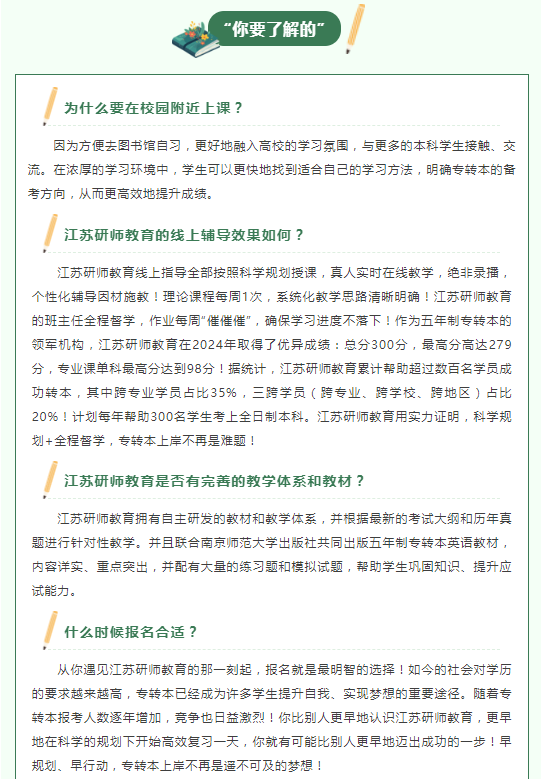 “你要了解的”

为什么要在校园附近上课？

因为方便去图书馆自习，更好地融入高校的学习氛围，与更多的本科学生接触、交流。在浓厚的学习环境中，学生可以更快地找到适合自己的学习方法，明确专转本的备考方向，从而更高效地提升成绩。

江苏研师教育的线上辅导效果如何？

江苏研师教育线上指导全部按照科学规划授课，真人实时在线教学，绝非录播，个性化辅导因材施教！理论课程每周1次，系统化教学思路清晰明确！江苏研师教育的班主任全程督学，作业每周“催催催”，确保学习进度不落下！作为五年制专转本的领军机构，江苏研师教育在2024年取得了优异成绩：总分300分，最高分高达279分，专业课单科最高分达到98分！据统计，江苏研师教育累计帮助超过数百名学员成功转本，其中跨专业学员占比35%，三跨学员（跨专业、跨学校、跨地区）占比20%！计划每年帮助300名学生考上全日制本科。江苏研师教育用实力证明，科学规划+全程督学，专转本上岸不再是难题！

江苏研师教育是否有完善的教学体系和教材？

江苏研师教育拥有自主研发的教材和教学体系，并根据最新的考试大纲和历年真题进行针对性教学。并且联合南京师范大学出版社共同出版五年制专转本英语教材，内容详实、重点突出，并配有大量的练习题和模拟试题，帮助学生巩固知识、提升应试能力。

什么时候报名合适？

从你遇见江苏研师教育的那一刻起，报名就是最明智的选择！如今的社会对学历的要求越来越高，专转本已经成为许多学生提升自我、实现梦想的重要途径。随着专转本报考人数逐年增加，竞争也日益激烈！你比别人更早地认识江苏研师教育，更早地在科学的规划下开始高效复习一天，你就有可能比别人更早地迈出成功的一步！早规划、早行动，专转本上岸不再是遥不可及的梦想！